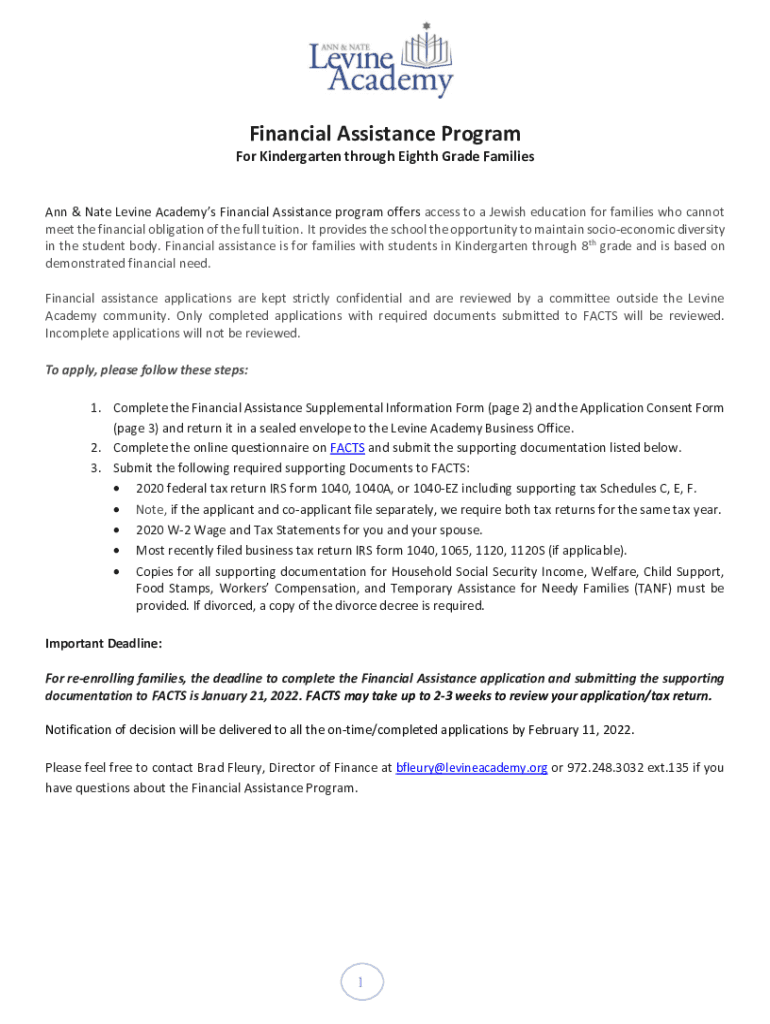 ANN & NATE
Levine
Academy

Financial Assistance Program

For Kindergarten through Eighth Grade Families

Ann & Nate Levine Academy's Financial Assistance program offers access to a Jewish education for families who cannot meet the financial obligation of the full tuition. It provides the school the opportunity to maintain socio-economic diversity in the student body. Financial assistance is for families with students in Kindergarten through 8$^{th}$ grade and is based on demonstrated financial need.

Financial assistance applications are kept strictly confidential and are reviewed by a committee outside the Levine Academy community. Only completed applications with required documents submitted to FACTS will be reviewed. Incomplete applications will not be reviewed.

To apply, please follow these steps:

1. Complete the Financial Assistance Supplemental Information Form (page 2) and the Application Consent Form (page 3) and return it in a sealed envelope to the Levine Academy Business Office.
2. Complete the online questionnaire on FACTS and submit the supporting documentation listed below.
3. Submit the following required supporting Documents to FACTS:
• 2020 federal tax return IRS form 1040, 1040A, or 1040-EZ including supporting tax Schedules C, E, F.
• Note, if the applicant and co-applicant file separately, we require both tax returns for the same tax year.
• 2020 W-2 Wage and Tax Statements for you and your spouse.
• Most recently filed business tax return IRS form 1040, 1065, 1120, 1120S (if applicable).
• Copies for all supporting documentation for Household Social Security Income, Welfare, Child Support, Food Stamps, Workers' Compensation, and Temporary Assistance for Needy Families (TANF) must be provided. If divorced, a copy of the divorce decree is required.

Important Deadline:

For re-enrolling families, the deadline to complete the Financial Assistance application and submitting the supporting documentation to FACTS is January 21, 2022. FACTS may take up to 2-3 weeks to review your application/tax return.

Notification of decision will be delivered to all the on-time/completed applications by February 11, 2022.

Please feel free to contact Brad Fleury, Director of Finance at bfleury@levineacademy.org or 972.248.3032 ext.135 if you have questions about the Financial Assistance Program.

1